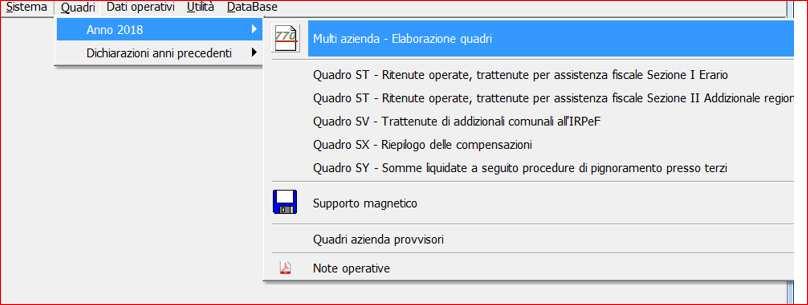 Sistema Quadri Dati operativi Utilità DataBase

Anno 2018

Dichiarazioni anni precedenti

770

Multi azienda - Elaborazione quadri

Quadro ST - Ritenute operate, trattenute per assistenza fiscale Sezione I Erario

Quadro ST - Ritenute operate, trattenute per assistenza fiscale Sezione II Addizionale region

Quadro SV - Trattenute di addizionali comunali all'IRPeF

Quadro SX - Riepilogo delle compensazioni

Quadro SY - Somme liquidate a seguito procedure di pignoramento presso terzi

Supporto magnetico

Quadri azienda provvisori

Note operative